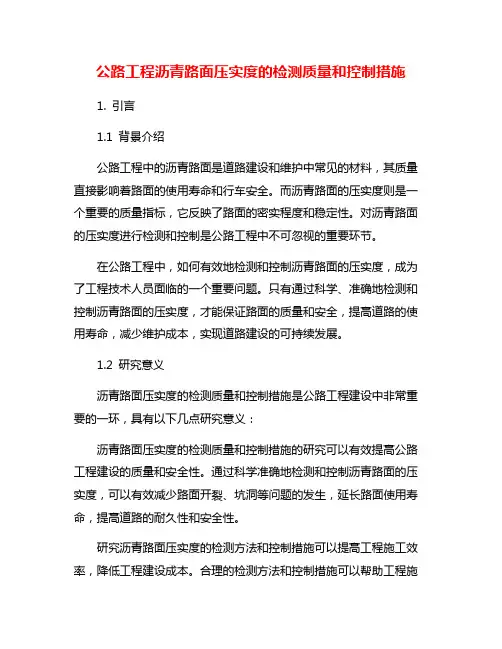 公路工程沥青路面压实度的检测质量和控制措施

1. 引言

1.1 背景介绍

公路工程中的沥青路面是道路建设和维护中常见的材料，其质量直接影响着路面的使用寿命和行车安全。而沥青路面的压实度则是一个重要的质量指标，它反映了路面的密实程度和稳定性。对沥青路面的压实度进行检测和控制是公路工程中不可忽视的重要环节。

在公路工程中，如何有效地检测和控制沥青路面的压实度，成为了工程技术人员面临的一个重要问题。只有通过科学、准确地检测和控制沥青路面的压实度，才能保证路面的质量和安全，提高道路的使用寿命，减少维护成本，实现道路建设的可持续发展。

1.2 研究意义

沥青路面压实度的检测质量和控制措施是公路工程建设中非常重要的一环，具有以下几点研究意义：

沥青路面压实度的检测质量和控制措施的研究可以有效提高公路工程建设的质量和安全性。通过科学准确地检测和控制沥青路面的压实度，可以有效减少路面开裂、坑洞等问题的发生，延长路面使用寿命，提高道路的耐久性和安全性。

研究沥青路面压实度的检测方法和控制措施可以提高工程施工效率，降低工程建设成本。合理的检测方法和控制措施可以帮助工程施